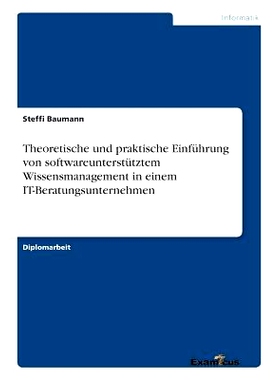 Informatik

Steffi Baumann

Theoretische und praktische Einführung von softwareunterstütztem Wissensmanagement in einem IT-Beratungsunternehmen

Diplomarbeit

Examicus